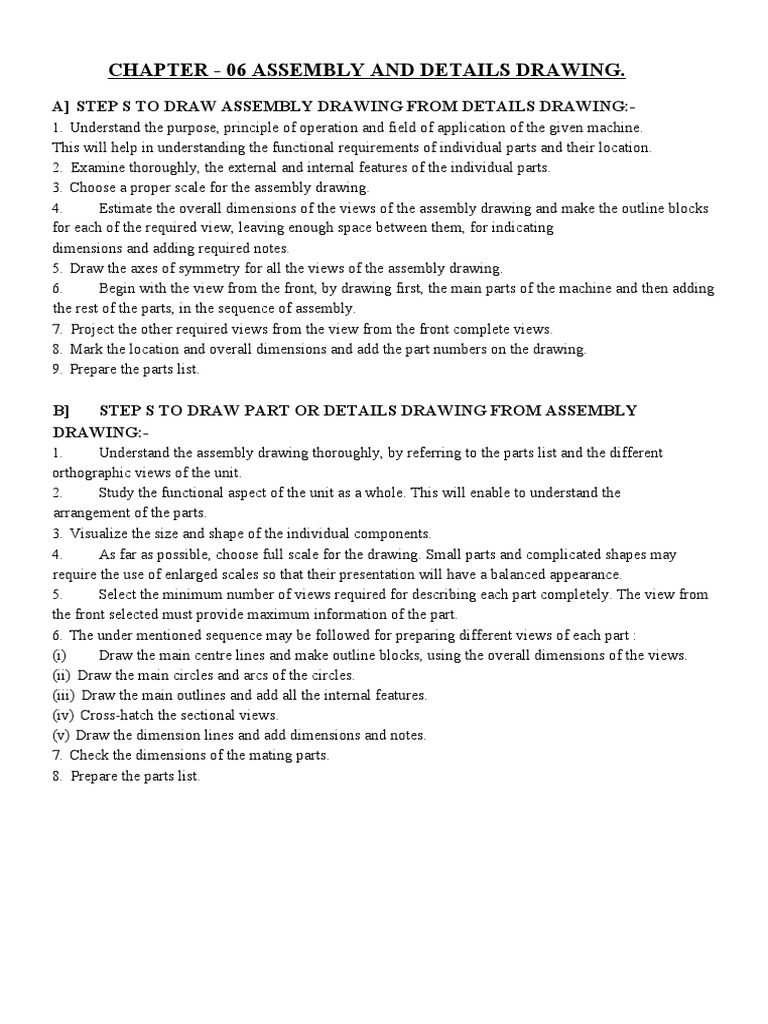 CHAPTER - 06 ASSEMBLY AND DETAILS DRAWING.

A] STEP S TO DRAW ASSEMBLY DRAWING FROM DETAILS DRAWING:-

1. Understand the purpose, principle of operation and field of application of the given machine. This will help in understanding the functional requirements of individual parts and their location.
2. Examine thoroughly, the external and internal features of the individual parts.
3. Choose a proper scale for the assembly drawing.
4. Estimate the overall dimensions of the views of the assembly drawing and make the outline blocks for each of the required view, leaving enough space between them, for indicating dimensions and adding required notes.
5. Draw the axes of symmetry for all the views of the assembly drawing.
6. Begin with the view from the front, by drawing first, the main parts of the machine and then adding the rest of the parts, in the sequence of assembly.
7. Project the other required views from the view from the front complete views.
8. Mark the location and overall dimensions and add the part numbers on the drawing.
9. Prepare the parts list.

B] STEP S TO DRAW PART OR DETAILS DRAWING FROM ASSEMBLY DRAWING:-

1. Understand the assembly drawing thoroughly, by referring to the parts list and the different orthographic views of the unit.
2. Study the functional aspect of the unit as a whole. This will enable to understand the arrangement of the parts.
3. Visualize the size and shape of the individual components.
4. As far as possible, choose full scale for the drawing. Small parts and complicated shapes may require the use of enlarged scales so that their presentation will have a balanced appearance.
5. Select the minimum number of views required for describing each part completely. The view from the front selected must provide maximum information of the part.
6. The under mentioned sequence may be followed for preparing different views of each part :
(i) Draw the main centre lines and make outline blocks, using the overall dimensions of the views.
(ii) Draw the main circles and arcs of the circles.
(iii) Draw the main outlines and add all the internal features.
(iv) Cross-hatch the sectional views.
(v) Draw the dimension lines and add dimensions and notes.
7. Check the dimensions of the mating parts.
8. Prepare the parts list.